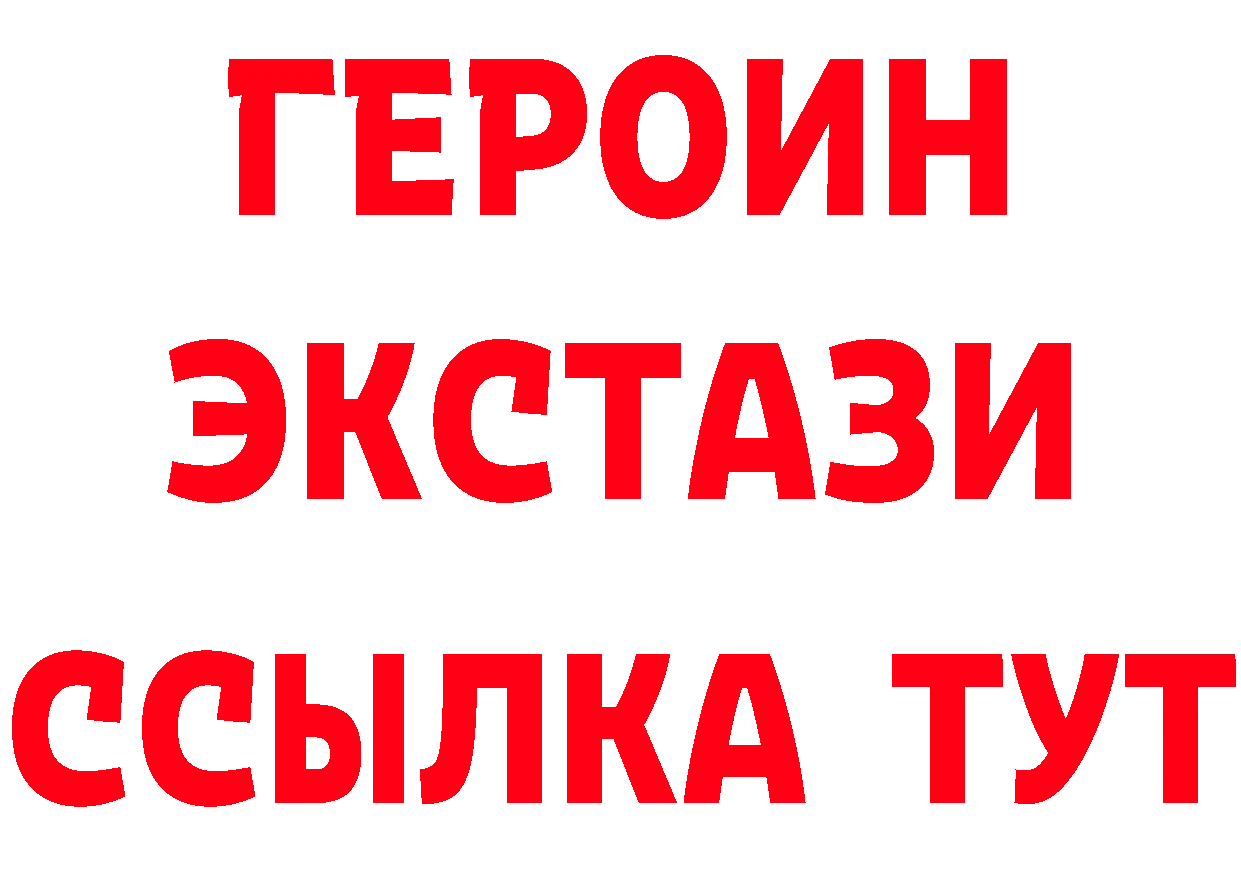 ГЕРОИН
ЭКСТАЗИ
ССЫЛКА ТУТ